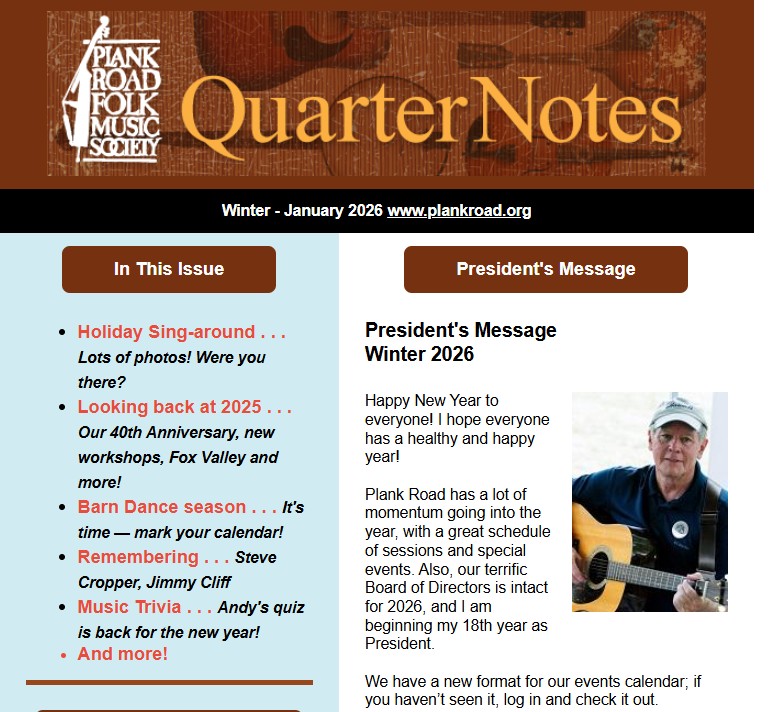 PLANK ROAD FOLK MUSIC SOCIETY

QuarterNotes

Winter - January 2026 www.plankroad.org

In This Issue

- Holiday Sing-around . . . Lots of photos! Were you there?
- Looking back at 2025 . . . Our 40th Anniversary, new workshops, Fox Valley and more!
- Barn Dance season . . . It's time — mark your calendar!
- Remembering . . . Steve Cropper, Jimmy Cliff
- Music Trivia . . . Andy's quiz is back for the new year!
- And more!

President's Message

President's Message
Winter 2026

Happy New Year to everyone! I hope everyone has a healthy and happy year!

Plank Road has a lot of momentum going into the year, with a great schedule of sessions and special events. Also, our terrific Board of Directors is intact for 2026, and I am beginning my 18th year as President.

We have a new format for our events calendar; if you haven't seen it, log in and check it out.